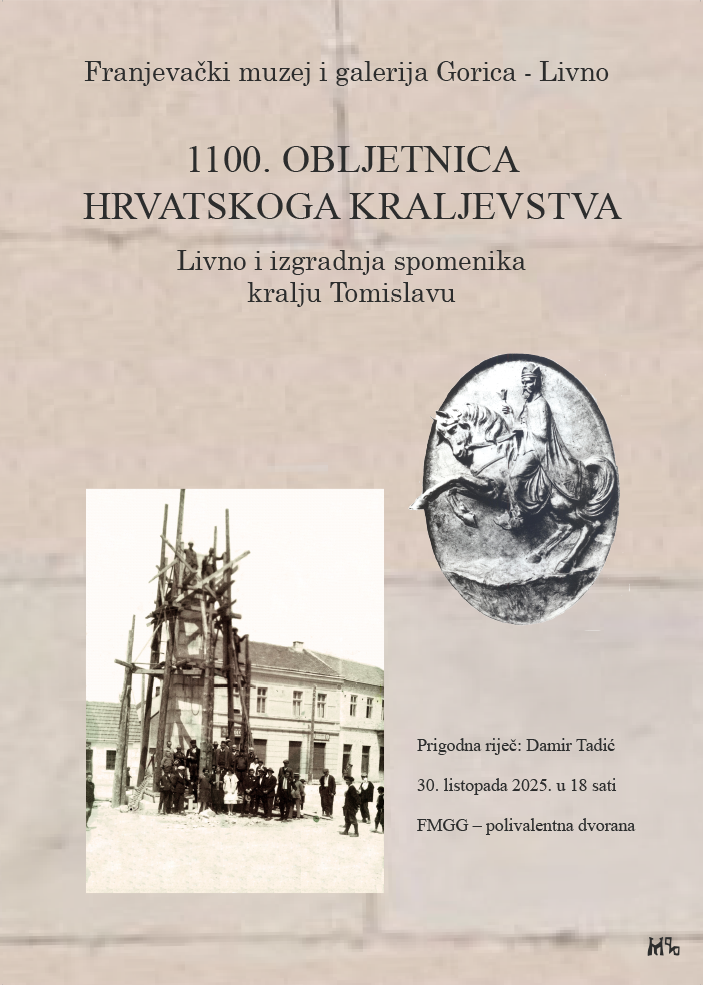 Franjevački muzej i galerija Gorica - Livno

1100. OBLJETNICA HRVATSKOGA KRALJEVSTVA

Livno i izgradnja spomenika kralju Tomislavu

Prigodna riječ: Damir Tadić

30. listopada 2025. u 18 sati

FMGG – polivalentna dvorana